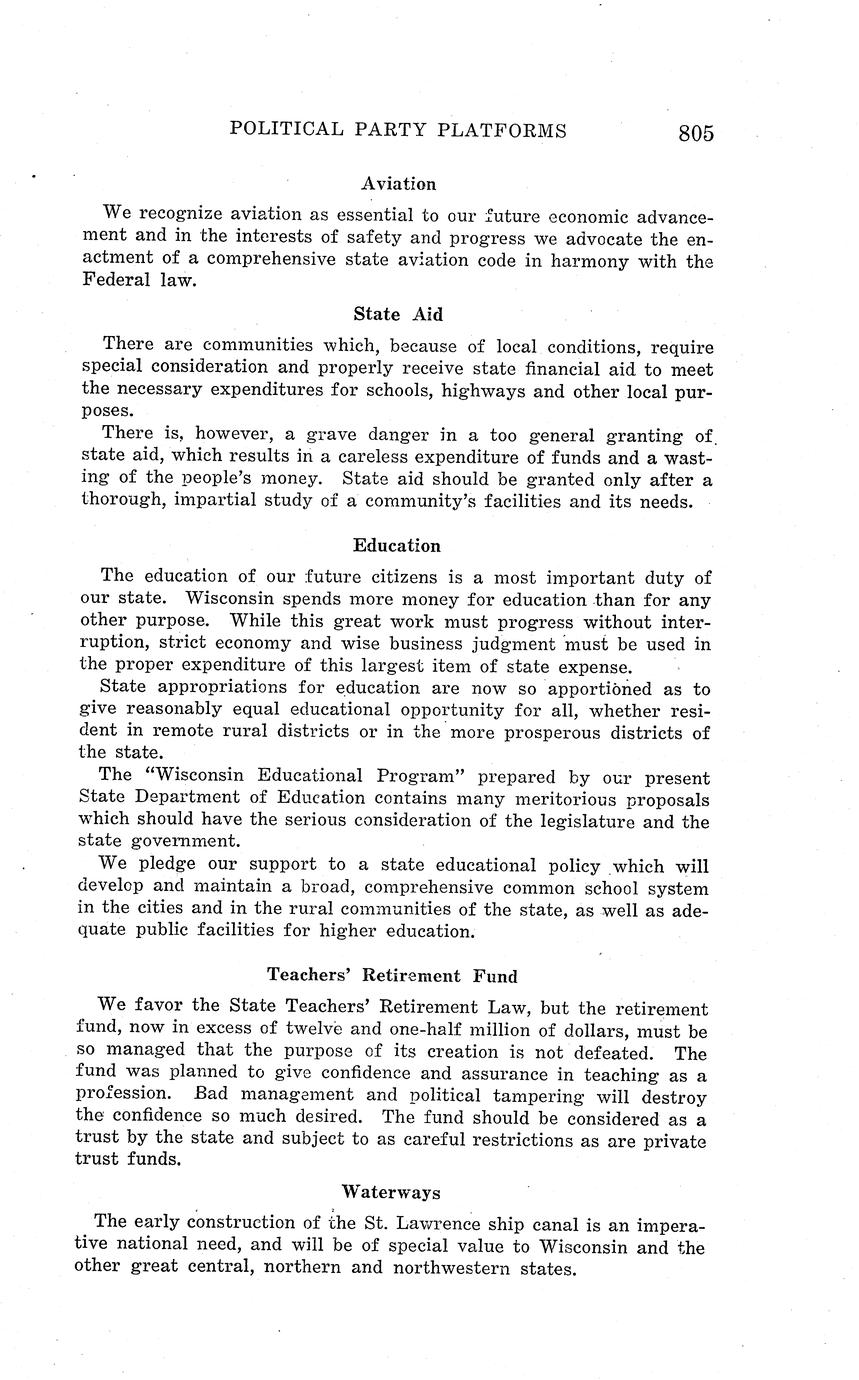 POLITICAL PARTY PLATFORMS 805

Aviation

We recognize aviation as essential to our future economic advancement and in the interests of safety and progress we advocate the enactment of a comprehensive state aviation code in harmony with the Federal law.

State Aid

There are communities which, because of local conditions, require special consideration and properly receive state financial aid to meet the necessary expenditures for schools, highways and other local purposes.

There is, however, a grave danger in a too general granting of state aid, which results in a careless expenditure of funds and a wasting of the people's money. State aid should be granted only after a thorough, impartial study of a community's facilities and its needs.

Education

The education of our future citizens is a most important duty of our state. Wisconsin spends more money for education than for any other purpose. While this great work must progress without interruption, strict economy and wise business judgment must be used in the proper expenditure of this largest item of state expense.

State appropriations for education are now so apportioned as to give reasonably equal educational opportunity for all, whether resident in remote rural districts or in the more prosperous districts of the state.

The "Wisconsin Educational Program" prepared by our present State Department of Education contains many meritorious proposals which should have the serious consideration of the legislature and the state government.

We pledge our support to a state educational policy which will develop and maintain a broad, comprehensive common school system in the cities and in the rural communities of the state, as well as adequate public facilities for higher education.

Teachers' Retirement Fund

We favor the State Teachers' Retirement Law, but the retirement fund, now in excess of twelve and one-half million of dollars, must be so managed that the purpose of its creation is not defeated. The fund was planned to give confidence and assurance in teaching as a profession. Bad management and political tampering will destroy the confidence so much desired. The fund should be considered as a trust by the state and subject to as careful restrictions as are private trust funds.

Waterways

The early construction of the St. Lawrence ship canal is an imperative national need, and will be of special value to Wisconsin and the other great central, northern and northwestern states.